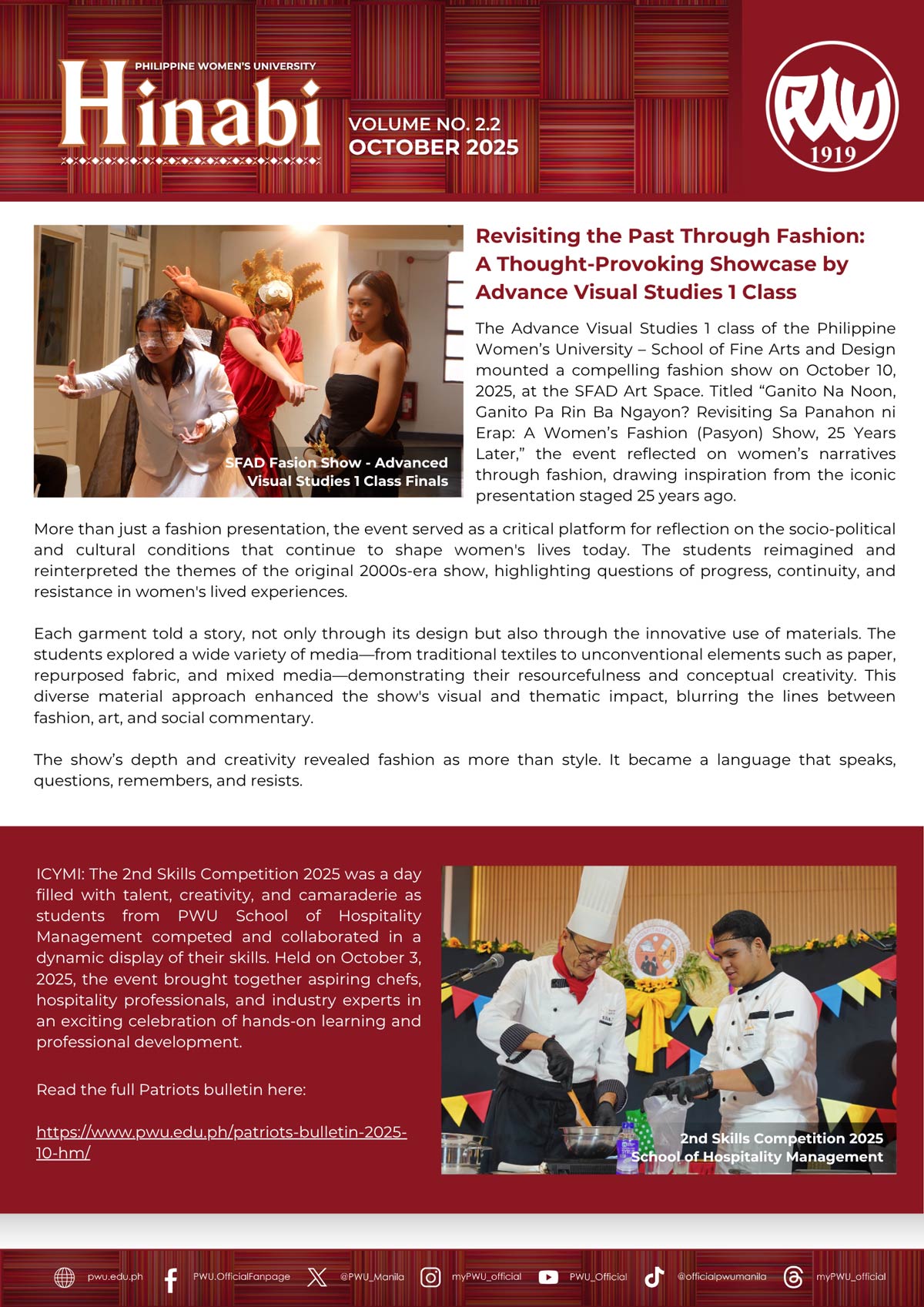 PHILIPPINE WOMEN'S UNIVERSITY
Hinabi

VOLUME NO. 2.2
OCTOBER 2025

PWU
1919

SFAD Fasion Show - Advanced Visual Studies 1 Class Finals

Revisiting the Past Through Fashion: A Thought-Provoking Showcase by Advance Visual Studies 1 Class

The Advance Visual Studies 1 class of the Philippine Women's University – School of Fine Arts and Design mounted a compelling fashion show on October 10, 2025, at the SFAD Art Space. Titled "Ganito Na Noon, Ganito Pa Rin Ba Ngayon? Revisiting Sa Panahon ni Erap: A Women's Fashion (Pasyon) Show, 25 Years Later," the event reflected on women's narratives through fashion, drawing inspiration from the iconic presentation staged 25 years ago.

More than just a fashion presentation, the event served as a critical platform for reflection on the socio-political and cultural conditions that continue to shape women's lives today. The students reimagined and reinterpreted the themes of the original 2000s-era show, highlighting questions of progress, continuity, and resistance in women's lived experiences.

Each garment told a story, not only through its design but also through the innovative use of materials. The students explored a wide variety of media—from traditional textiles to unconventional elements such as paper, repurposed fabric, and mixed media—demonstrating their resourcefulness and conceptual creativity. This diverse material approach enhanced the show's visual and thematic impact, blurring the lines between fashion, art, and social commentary.

The show's depth and creativity revealed fashion as more than style. It became a language that speaks, questions, remembers, and resists.

ICYMI: The 2nd Skills Competition 2025 was a day filled with talent, creativity, and camaraderie as students from PWU School of Hospitality Management competed and collaborated in a dynamic display of their skills. Held on October 3, 2025, the event brought together aspiring chefs, hospitality professionals, and industry experts in an exciting celebration of hands-on learning and professional development.

Read the full Patriots bulletin here:

https://www.pwu.edu.ph/patriots-bulletin-2025-10-hm/

2nd Skills Competition 2025
School of Hospitality Management

pwu.edu.ph PWU.OfficialFanpage @PWU_Manila myPWU_official PWU_Official @officialpwumanila myPWU_official